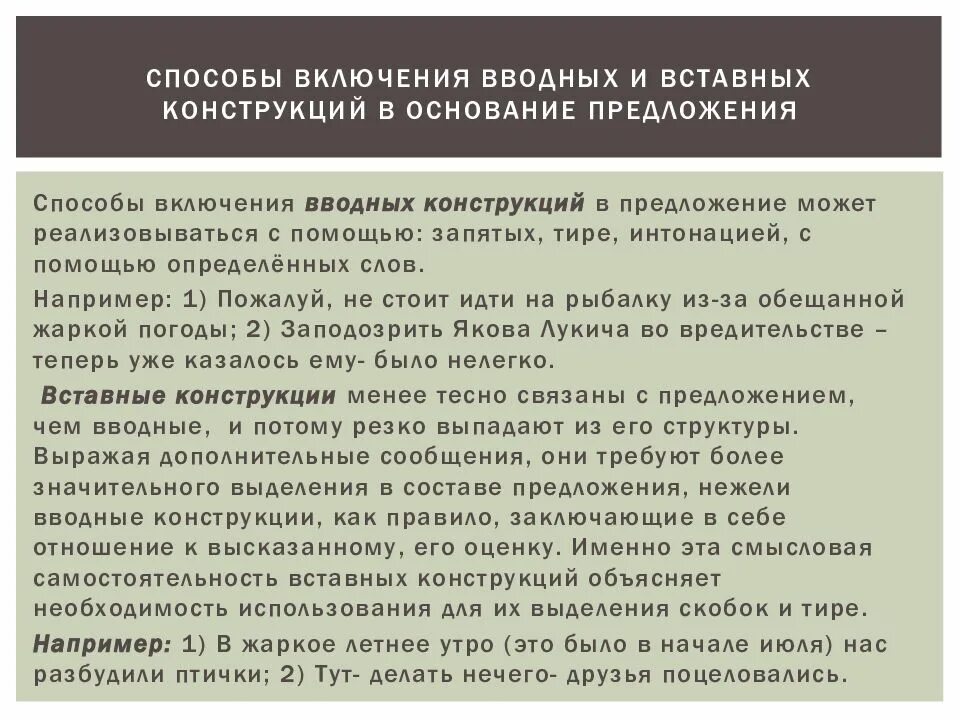 СПОСОБЫ ВКЛЮЧЕНИЯ ВВОДНЫХ И ВСТАВНЫХ КОНСТРУКЦИЙ В ОСНОВАНИЕ ПРЕДЛОЖЕНИЯ

Способы включения вводных конструкций в предложение может реализовываться с помощью: запятых, тире, интонацией, с помощью определённых слов.

Например: 1) Пожалуй, не стоит идти на рыбалку из-за обещанной жаркой погоды; 2) Заподозрить Якова Лукича во вредительстве – теперь уже казалось ему- было нелегко.

Вставные конструкции менее тесно связаны с предложением, чем вводные, и потому резко выпадают из его структуры. Выражая дополнительные сообщения, они требуют более значительного выделения в составе предложения, нежели вводные конструкции, как правило, заключающие в себе отношение к высказанному, его оценку. Именно эта смысловая самостоятельность вставных конструкций объясняет необходимость использования для их выделения скобок и тире.

Например: 1) В жаркое летнее утро (это было в начале июля) нас разбудили птички; 2) Тут- делать нечего- друзья поцеловались.